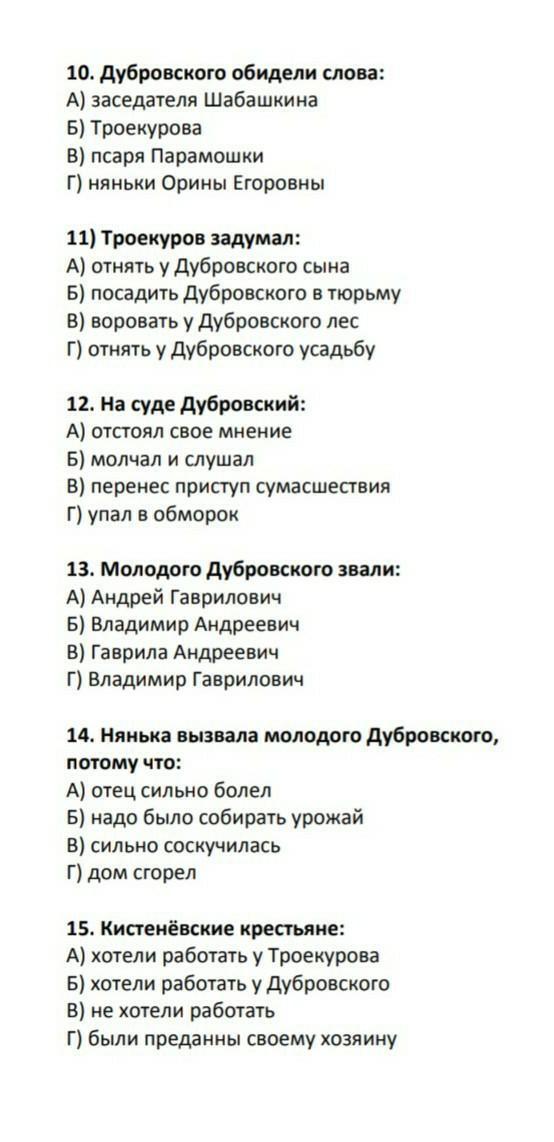 10. Дубровского обидели слова:
А) заседателя Шабашкина
Б) Троекурова
В) псаря Парамошки
Г) няньки Орины Егоровны

11) Троекуров задумал:
А) отнять у Дубровского сына
Б) посадить Дубровского в тюрьму
В) воровать у Дубровского лес
Г) отнять у Дубровского усадьбу

12. На суде Дубровский:
А) отстоял свое мнение
Б) молчал и слушал
В) перенес приступ сумасшествия
Г) упал в обморок

13. Молодого Дубровского звали:
А) Андрей Гаврилович
Б) Владимир Андреевич
В) Гаврила Андреевич
Г) Владимир Гаврилович

14. Нянька вызвала молодого Дубровского, потому что:
А) отец сильно болел
Б) надо было собирать урожай
В) сильно соскучилась
Г) дом сгорел

15. Кистенёвские крестьяне:
А) хотели работать у Троекурова
Б) хотели работать у Дубровского
В) не хотели работать
Г) были преданны своему хозяину